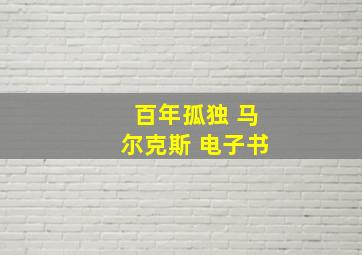 百年孤独 马尔克斯 电子书